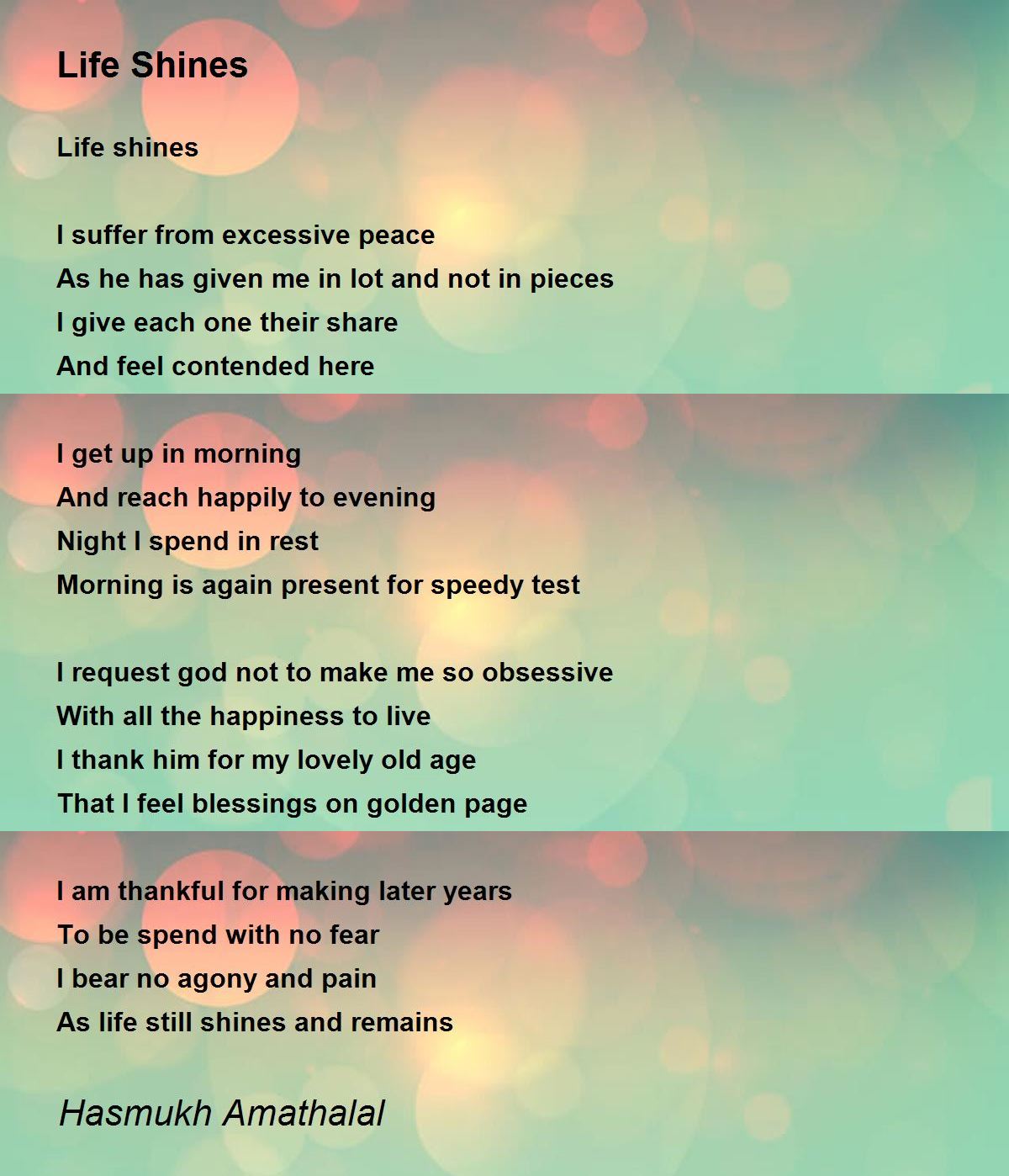 Life Shines

Life shines

I suffer from excessive peace
As he has given me in lot and not in pieces
I give each one their share
And feel contended here

I get up in morning
And reach happily to evening
Night I spend in rest
Morning is again present for speedy test

I request god not to make me so obsessive
With all the happiness to live
I thank him for my lovely old age
That I feel blessings on golden page

I am thankful for making later years
To be spend with no fear
I bear no agony and pain
As life still shines and remains

Hasmukh Amathalal